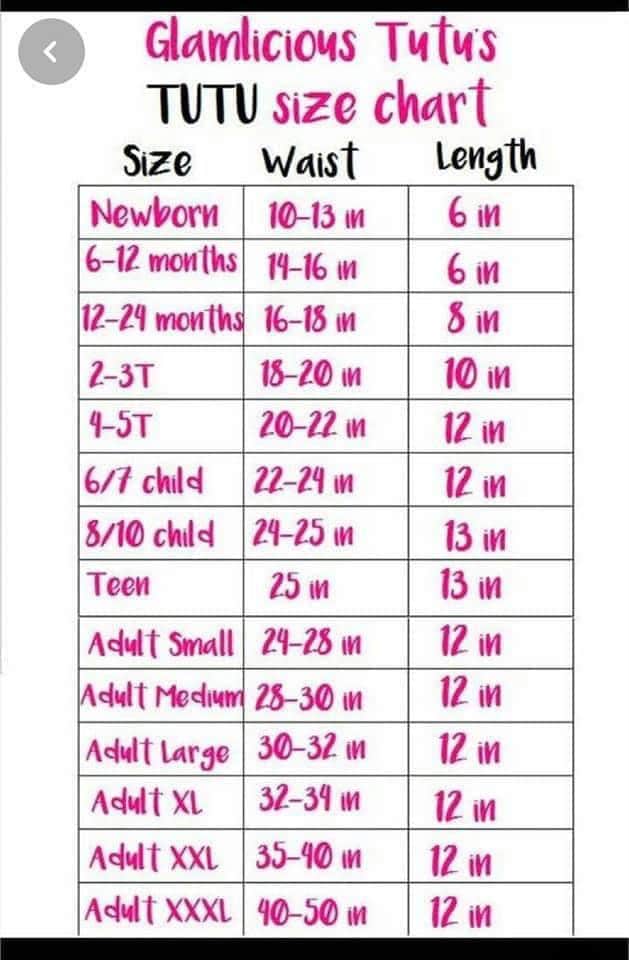 Glamlicious Tutu's
TUTU size chart

| Size | Waist | Length |
|---|---|---|
| Newborn | 10-13 in | 6 in |
| 6-12 months | 14-16 in | 6 in |
| 12-24 months | 16-18 in | 8 in |
| 2-3T | 18-20 in | 10 in |
| 4-5T | 20-22 in | 12 in |
| 6/7 child | 22-24 in | 12 in |
| 8/10 child | 24-25 in | 13 in |
| Teen | 25 in | 13 in |
| Adult Small | 24-28 in | 12 in |
| Adult Medium | 28-30 in | 12 in |
| Adult Large | 30-32 in | 12 in |
| Adult XL | 32-34 in | 12 in |
| Adult XXL | 35-40 in | 12 in |
| Adult XXXL | 40-50 in | 12 in |